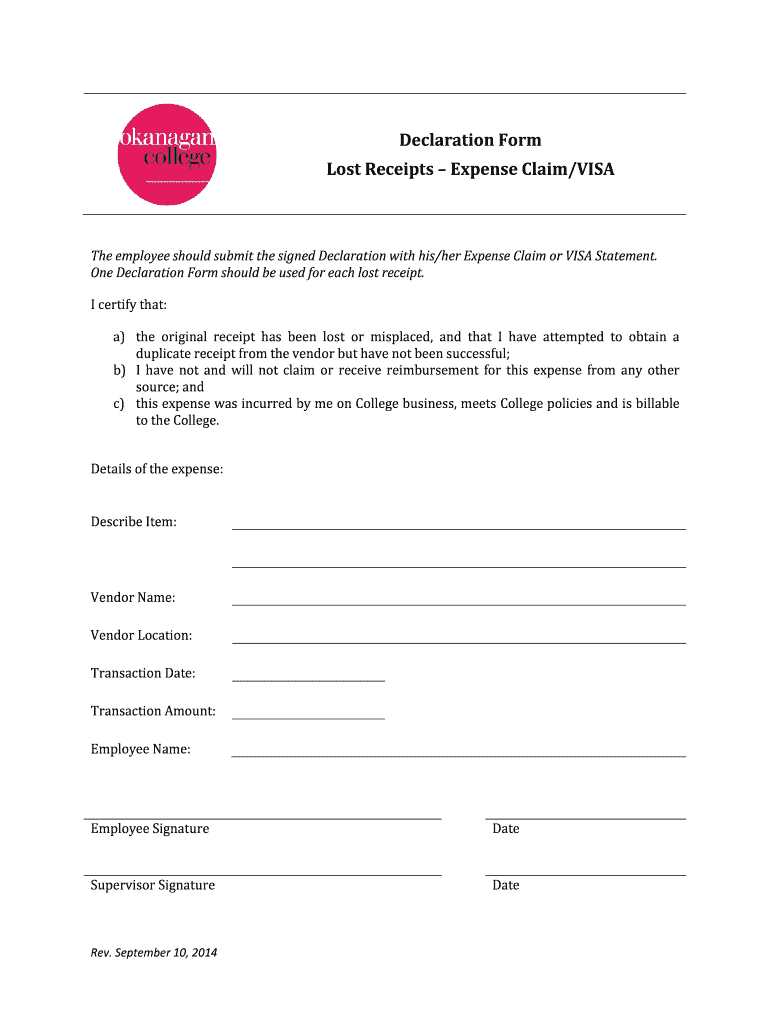 okanagan college

Declaration Form
Lost Receipts – Expense Claim/VISA

The employee should submit the signed Declaration with his/her Expense Claim or VISA Statement. One Declaration Form should be used for each lost receipt.

I certify that:

a) the original receipt has been lost or misplaced, and that I have attempted to obtain a duplicate receipt from the vendor but have not been successful;
b) I have not and will not claim or receive reimbursement for this expense from any other source; and
c) this expense was incurred by me on College business, meets College policies and is billable to the College.

Details of the expense:

Describe Item:

Vendor Name:

Vendor Location:

Transaction Date:

Transaction Amount:

Employee Name:

Employee Signature

Date

Supervisor Signature

Date

Rev. September 10, 2014